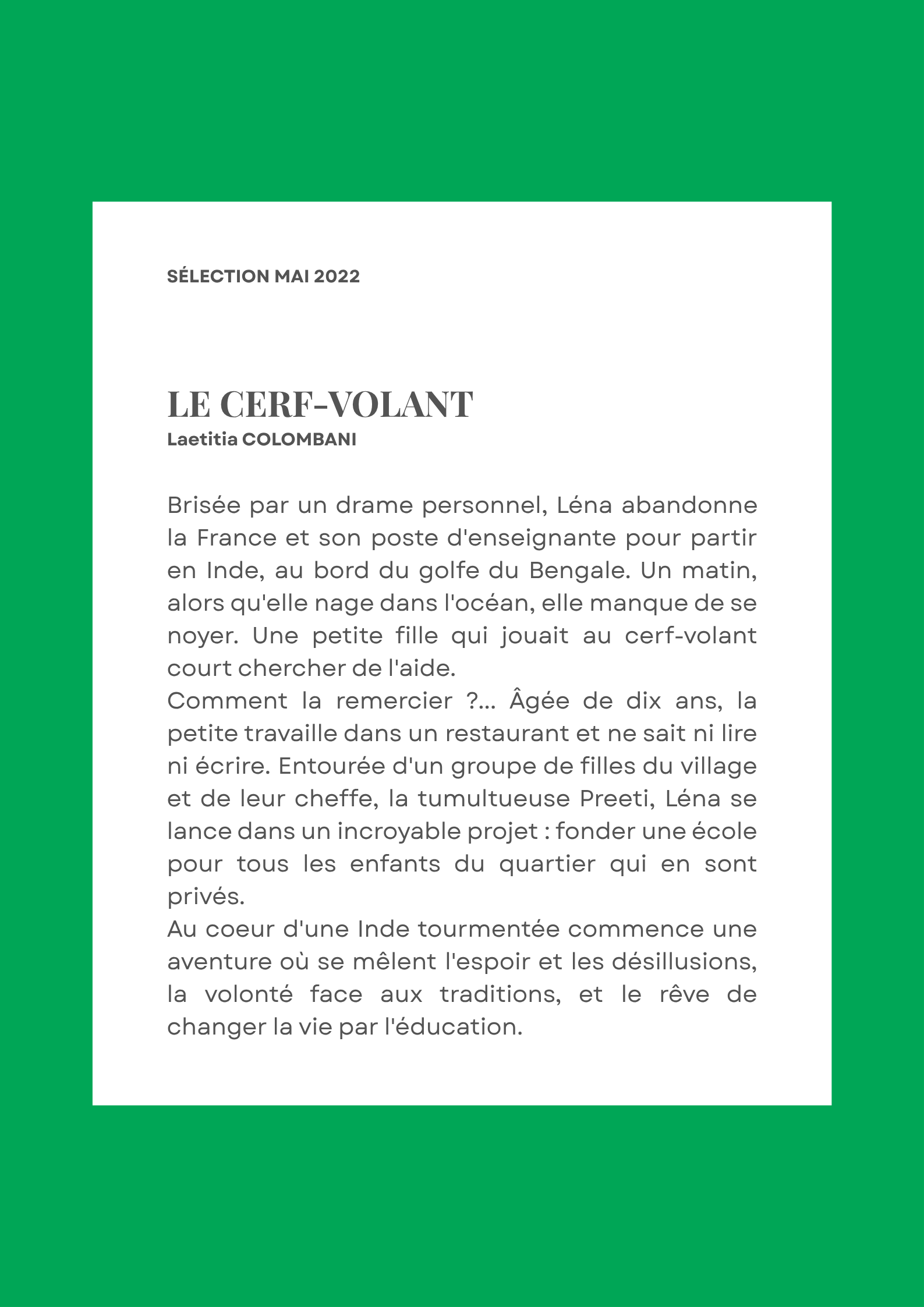 SÉLECTION MAI 2022

LE CERF-VOLANT
Laetitia COLOMBANI

Brisée par un drame personnel, Léna abandonne la France et son poste d'enseignante pour partir en Inde, au bord du golfe du Bengale. Un matin, alors qu'elle nage dans l'océan, elle manque de se noyer. Une petite fille qui jouait au cerf-volant court chercher de l'aide.
Comment la remercier ?... Âgée de dix ans, la petite travaille dans un restaurant et ne sait ni lire ni écrire. Entourée d'un groupe de filles du village et de leur cheffe, la tumultueuse Preeti, Léna se lance dans un incroyable projet : fonder une école pour tous les enfants du quartier qui en sont privés.
Au coeur d'une Inde tourmentée commence une aventure où se mêlent l'espoir et les désillusions, la volonté face aux traditions, et le rêve de changer la vie par l'éducation.